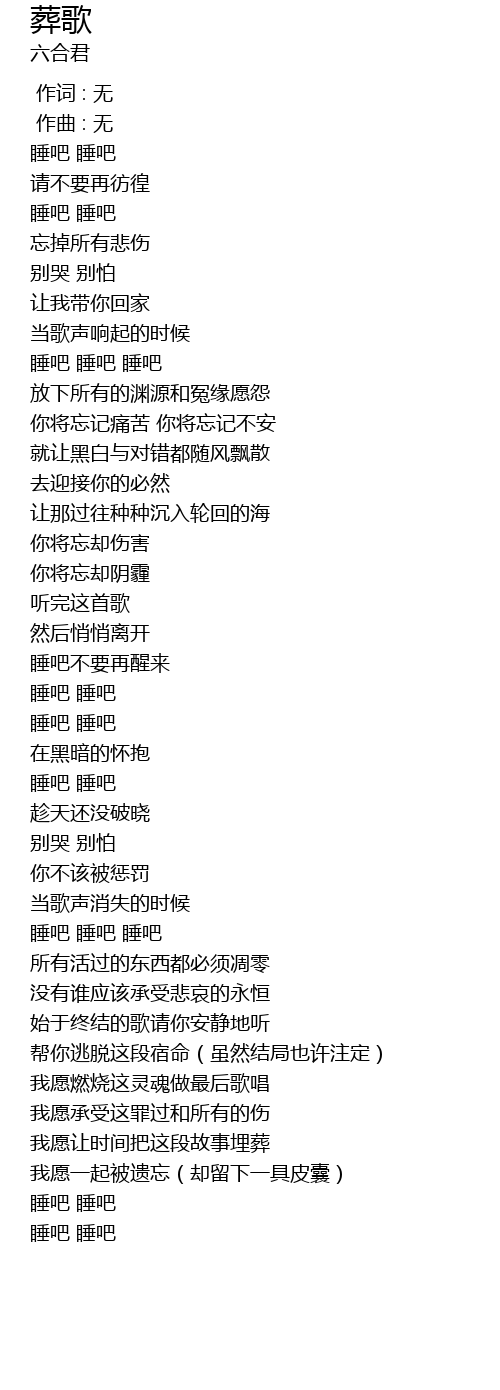 葬歌
六合君

作词 : 无
作曲 : 无
睡吧 睡吧
请不要再彷徨
睡吧 睡吧
忘掉所有悲伤
别哭 别怕
让我带你回家
当歌声响起的时候
睡吧 睡吧 睡吧
放下所有的渊源和冤缘愿怨
你将忘记痛苦 你将忘记不安
就让黑白与对错都随风飘散
去迎接你的必然
让那过往种种沉入轮回的海
你将忘却伤害
你将忘却阴霾
听完这首歌
然后悄悄离开
睡吧不要再醒来
睡吧 睡吧
睡吧 睡吧
在黑暗的怀抱
睡吧 睡吧
趁天还没破晓
别哭 别怕
你不该被惩罚
当歌声消失的时候
睡吧 睡吧 睡吧
所有活过的东西都必须凋零
没有谁应该承受悲哀的永恒
始于终结的歌请你安静地听
帮你逃脱这段宿命（虽然结局也许注定）
我愿燃烧这灵魂做最后歌唱
我愿承受这罪过和所有的伤
我愿让时间把这段故事埋葬
我愿一起被遗忘（却留下一具皮囊）
睡吧 睡吧
睡吧 睡吧